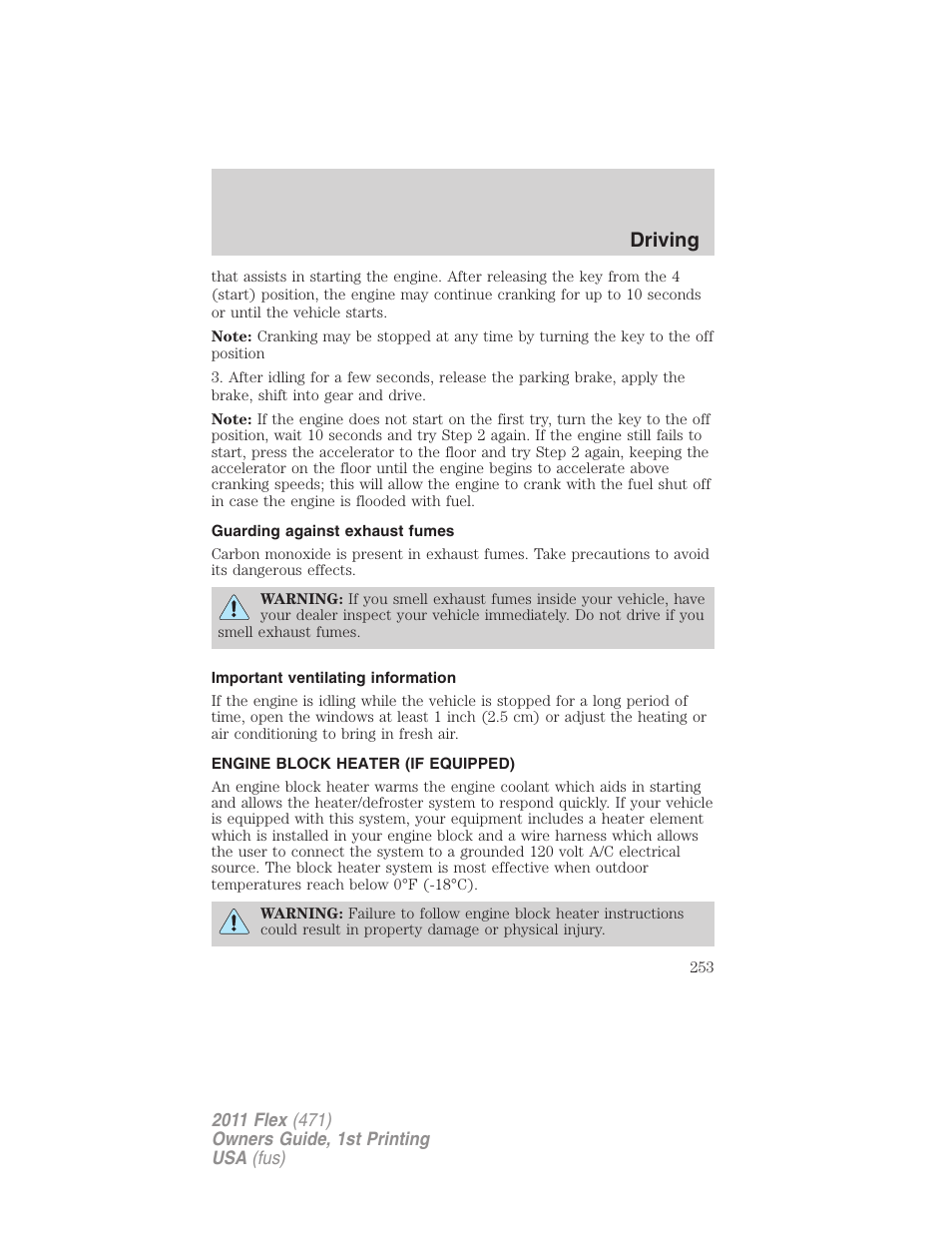 Driving

that assists in starting the engine. After releasing the key from the 4 (start) position, the engine may continue cranking for up to 10 seconds or until the vehicle starts.

Note: Cranking may be stopped at any time by turning the key to the off position

3. After idling for a few seconds, release the parking brake, apply the brake, shift into gear and drive.

Note: If the engine does not start on the first try, turn the key to the off position, wait 10 seconds and try Step 2 again. If the engine still fails to start, press the accelerator to the floor and try Step 2 again, keeping the accelerator on the floor until the engine begins to accelerate above cranking speeds; this will allow the engine to crank with the fuel shut off in case the engine is flooded with fuel.

Guarding against exhaust fumes

Carbon monoxide is present in exhaust fumes. Take precautions to avoid its dangerous effects.

WARNING: If you smell exhaust fumes inside your vehicle, have your dealer inspect your vehicle immediately. Do not drive if you smell exhaust fumes.

Important ventilating information

If the engine is idling while the vehicle is stopped for a long period of time, open the windows at least 1 inch (2.5 cm) or adjust the heating or air conditioning to bring in fresh air.

ENGINE BLOCK HEATER (IF EQUIPPED)

An engine block heater warms the engine coolant which aids in starting and allows the heater/defroster system to respond quickly. If your vehicle is equipped with this system, your equipment includes a heater element which is installed in your engine block and a wire harness which allows the user to connect the system to a grounded 120 volt A/C electrical source. The block heater system is most effective when outdoor temperatures reach below 0°F (-18°C).

WARNING: Failure to follow engine block heater instructions could result in property damage or physical injury.

253

2011 Flex (471)
Owners Guide, 1st Printing
USA (fus)